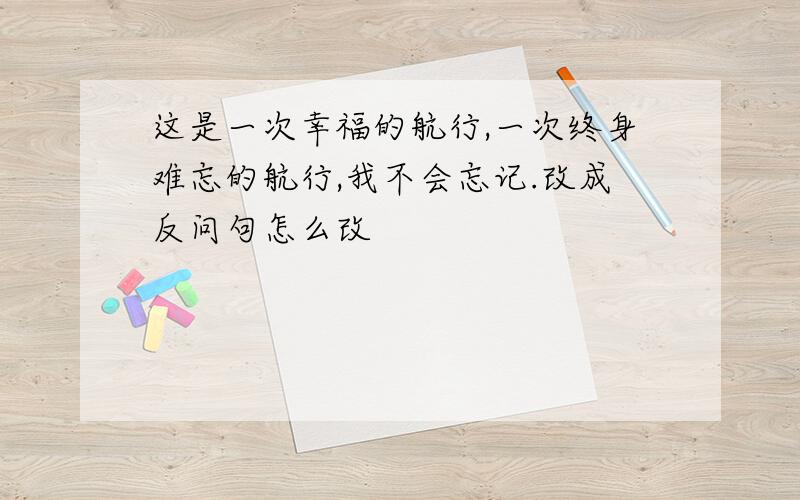 这是一次幸福的航行,一次终身难忘的航行,我不会忘记.改成反问句怎么改